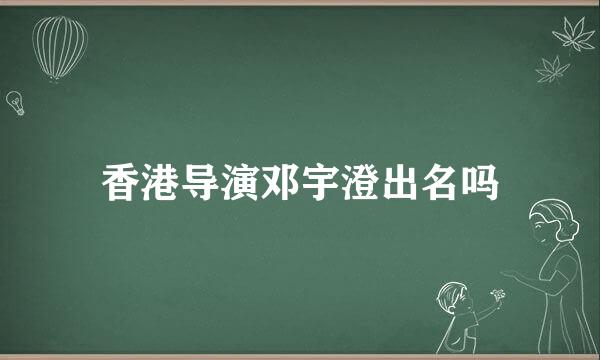 香港导演邓宇澄出名吗